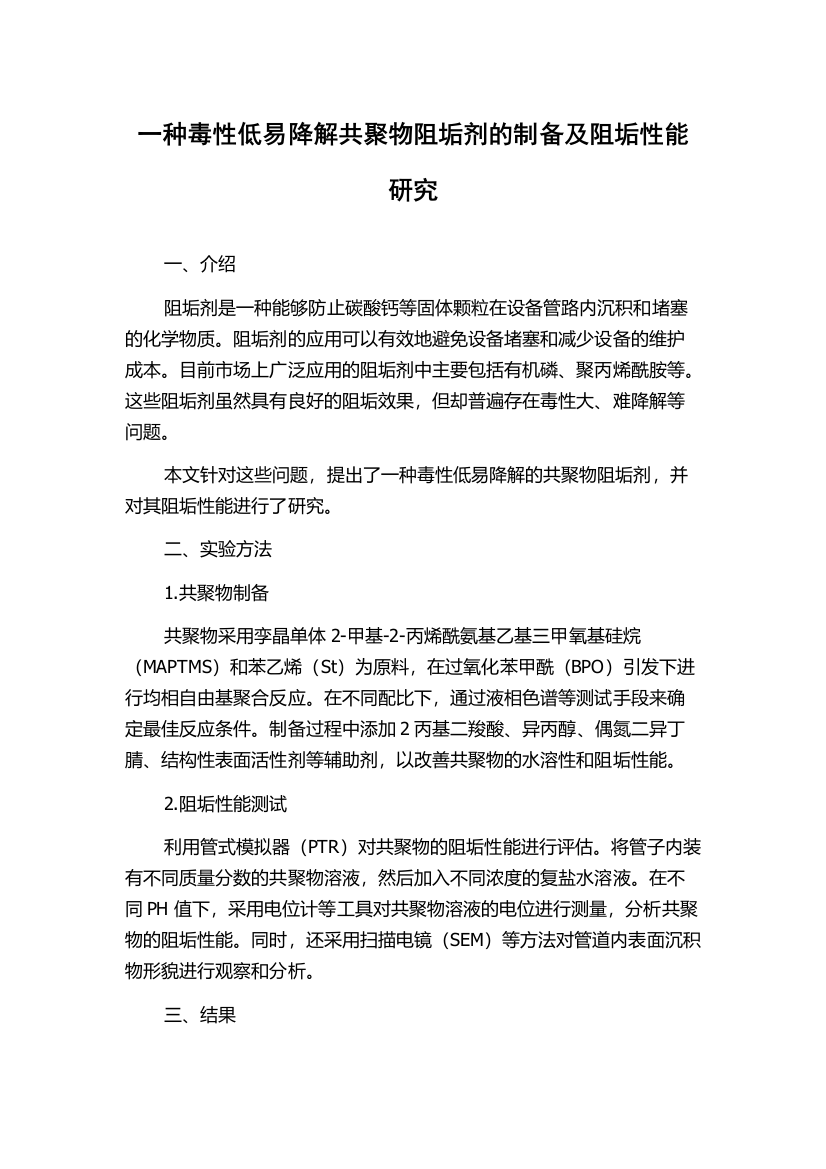 一种毒性低易降解共聚物阻垢剂的制备及阻垢性能研究

一、介绍

阻垢剂是一种能够防止碳酸钙等固体颗粒在设备管路内沉积和堵塞的化学物质。阻垢剂的应用可以有效地避免设备堵塞和减少设备的维护成本。目前市场上广泛应用的阻垢剂中主要包括有机磷、聚丙烯酰胺等。这些阻垢剂虽然具有良好的阻垢效果，但却普遍存在毒性大、难降解等问题。

本文针对这些问题，提出了一种毒性低易降解的共聚物阻垢剂，并对其阻垢性能进行了研究。

二、实验方法

1.共聚物制备

共聚物采用孪晶单体 2-甲基-2-丙烯酰氨基乙基三甲氧基硅烷（MAPTMS）和苯乙烯（St）为原料，在过氧化苯甲酰（BPO）引发下进行均相自由基聚合反应。在不同配比下，通过液相色谱等测试手段来确定最佳反应条件。制备过程中添加 2 丙基二羧酸、异丙醇、偶氮二异丁腈、结构性表面活性剂等辅助剂，以改善共聚物的水溶性和阻垢性能。

2.阻垢性能测试

利用管式模拟器（PTR）对共聚物的阻垢性能进行评估。将管子内装有不同质量分数的共聚物溶液，然后加入不同浓度的复盐水溶液。在不同 PH 值下，采用电位计等工具对共聚物溶液的电位进行测量，分析共聚物的阻垢性能。同时，还采用扫描电镜（SEM）等方法对管道内表面沉积物形貌进行观察和分析。

三、结果